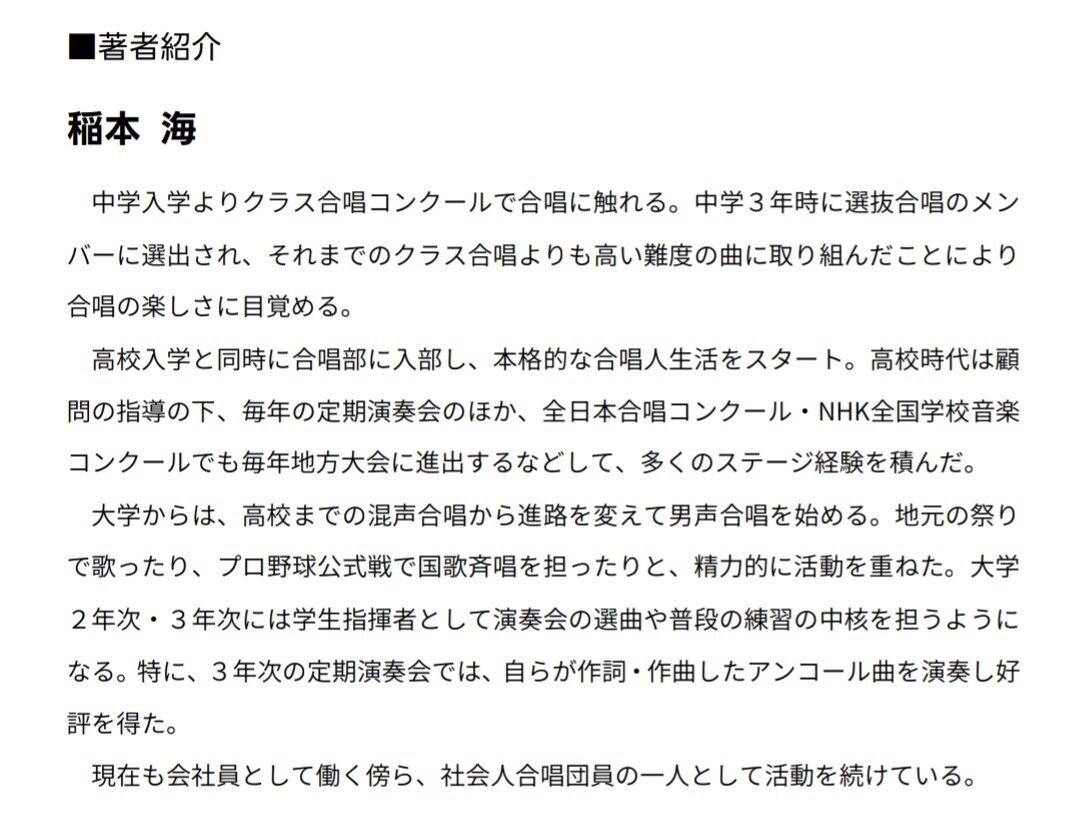 ■著者紹介

稲本 海

中学入学よりクラス合唱コンクールで合唱に触れる。中学３年時に選抜合唱のメンバーに選出され、それまでのクラス合唱よりも高い難度の曲に取り組んだことにより合唱の楽しさに目覚める。

高校入学と同時に合唱部に入部し、本格的な合唱人生活をスタート。高校時代は顧問の指導の下、毎年の定期演奏会のほか、全日本合唱コンクール・NHK全国学校音楽コンクールでも毎年地方大会に進出するなどして、多くのステージ経験を積んだ。

大学からは、高校までの混声合唱から進路を変えて男声合唱を始める。地元の祭りで歌ったり、プロ野球公式戦で国歌斉唱を担ったりと、精力的に活動を重ねた。大学２年次・３年次には学生指揮者として演奏会の選曲や普段の練習の中核を担うようになる。特に、３年次の定期演奏会では、自らが作詞・作曲したアンコール曲を演奏し好評を得た。

現在も会社員として働く傍ら、社会人合唱団員の一人として活動を続けている。